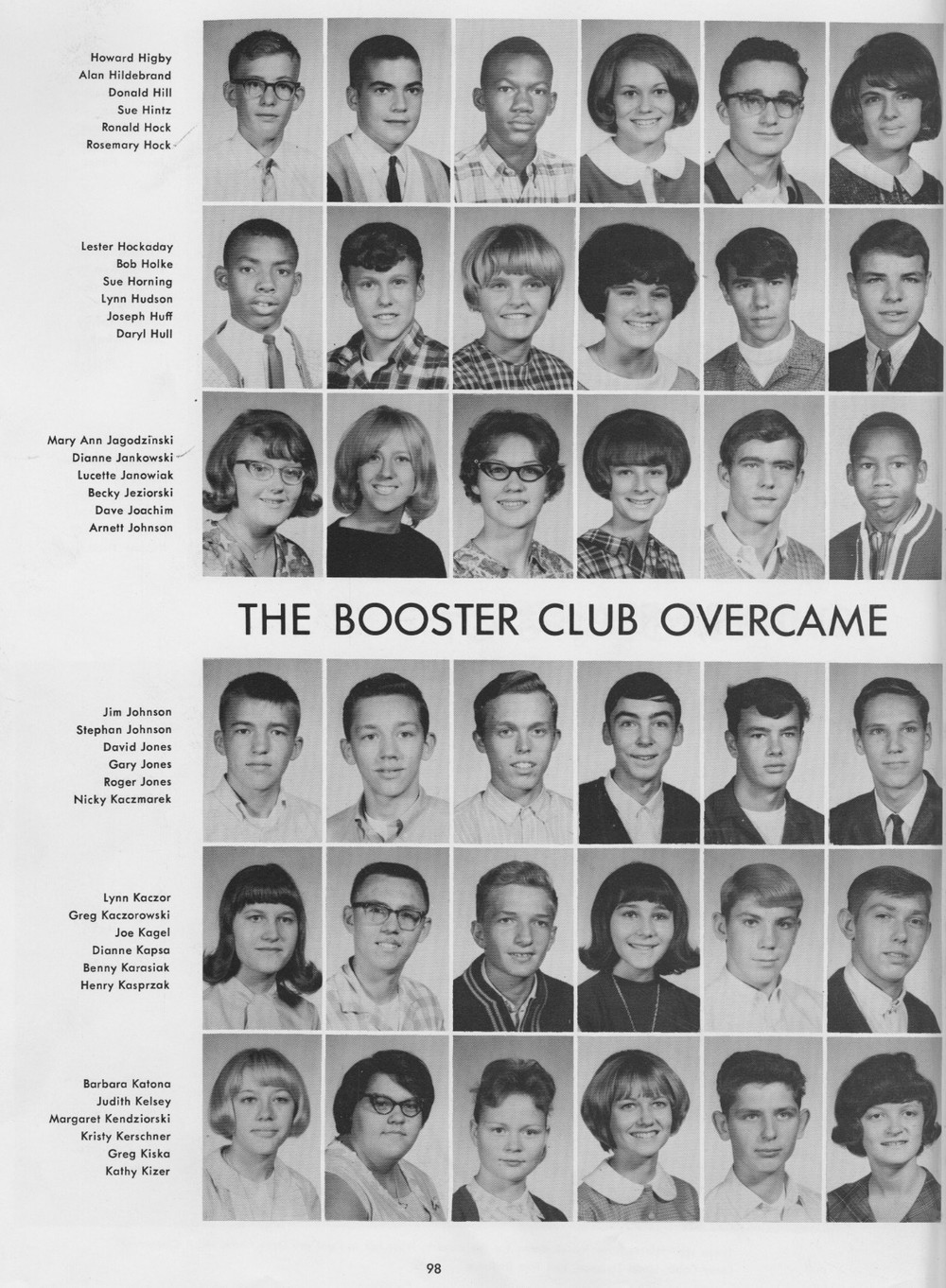 Howard Higby
Alan Hildebrand
Donald Hill
Sue Hintz
Ronald Hock
Rosemary Hock

Lester Hockaday
Bob Holke
Sue Horning
Lynn Hudson
Joseph Huff
Daryl Hull

Mary Ann Jagodzinski
Dianne Jankowski
Lucette Janowiak
Becky Jeziorski
Dave Joachim
Arnett Johnson

THE BOOSTER CLUB OVERCAME

Jim Johnson
Stephan Johnson
David Jones
Gary Jones
Roger Jones
Nicky Kaczmarek

Lynn Kaczor
Greg Kaczorowski
Joe Kagel
Dianne Kapsa
Benny Karasiak
Henry Kasprzak

Barbara Katona
Judith Kelsey
Margaret Kendziorski
Kristy Kerschner
Greg Kiska
Kathy Kizer

98